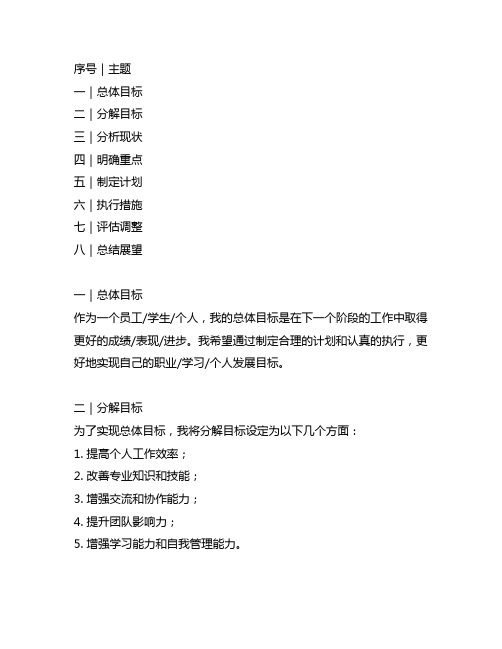 序号 | 主题
一 | 总体目标
二 | 分解目标
三 | 分析现状
四 | 明确重点
五 | 制定计划
六 | 执行措施
七 | 评估调整
八 | 总结展望

一 | 总体目标
作为一个员工/学生/个人，我的总体目标是在下一个阶段的工作中取得更好的成绩/表现/进步。我希望通过制定合理的计划和认真的执行，更好地实现自己的职业/学习/个人发展目标。

二 | 分解目标
为了实现总体目标，我将分解目标设定为以下几个方面：
1. 提高个人工作效率；
2. 改善专业知识和技能；
3. 增强交流和协作能力；
4. 提升团队影响力；
5. 增强学习能力和自我管理能力。